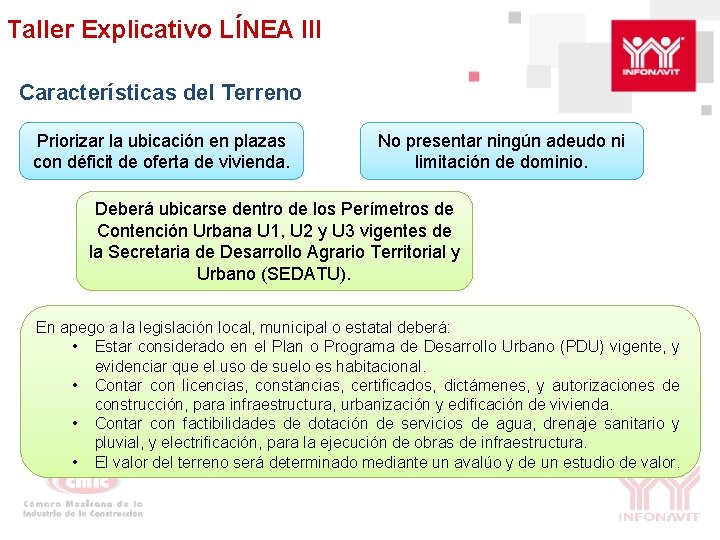 Taller Explicativo LÍNEA III

INFONAVIT

Características del Terreno

Priorizar la ubicación en plazas con déficit de oferta de vivienda.

No presentar ningún adeudo ni limitación de dominio.

Deberá ubicarse dentro de los Perímetros de Contención Urbana U1, U2 y U3 vigentes de la Secretaria de Desarrollo Agrario Territorial y Urbano (SEDATU).

En apego a la legislación local, municipal o estatal deberá:
• Estar considerado en el Plan o Programa de Desarrollo Urbano (PDU) vigente, y evidenciar que el uso de suelo es habitacional.
• Contar con licencias, constancias, certificados, dictámenes, y autorizaciones de construcción, para infraestructura, urbanización y edificación de vivienda.
• Contar con factibilidades de dotación de servicios de agua, drenaje sanitario y pluvial, y electrificación, para la ejecución de obras de infraestructura.
• El valor del terreno será determinado mediante un avalúo y de un estudio de valor.

CMIC
Cámara Mexicana de la Industria de la Construcción

INFONAVIT